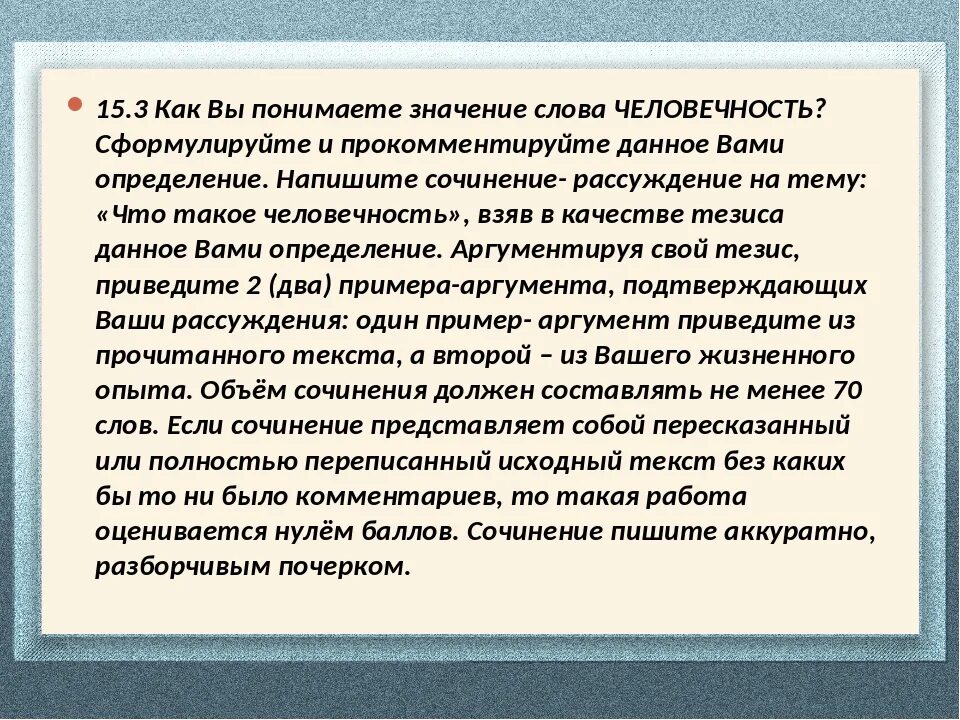 15.3 Как Вы понимаете значение слова ЧЕЛОВЕЧНОСТЬ? Сформулируйте и прокомментируйте данное Вами определение. Напишите сочинение- рассуждение на тему: «Что такое человечность», взяв в качестве тезиса данное Вами определение. Аргументируя свой тезис, приведите 2 (два) примера-аргумента, подтверждающих Ваши рассуждения: один пример- аргумент приведите из прочитанного текста, а второй – из Вашего жизненного опыта. Объём сочинения должен составлять не менее 70 слов. Если сочинение представляет собой пересказанный или полностью переписанный исходный текст без каких бы то ни было комментариев, то такая работа оценивается нулём баллов. Сочинение пишите аккуратно, разборчивым почерком.